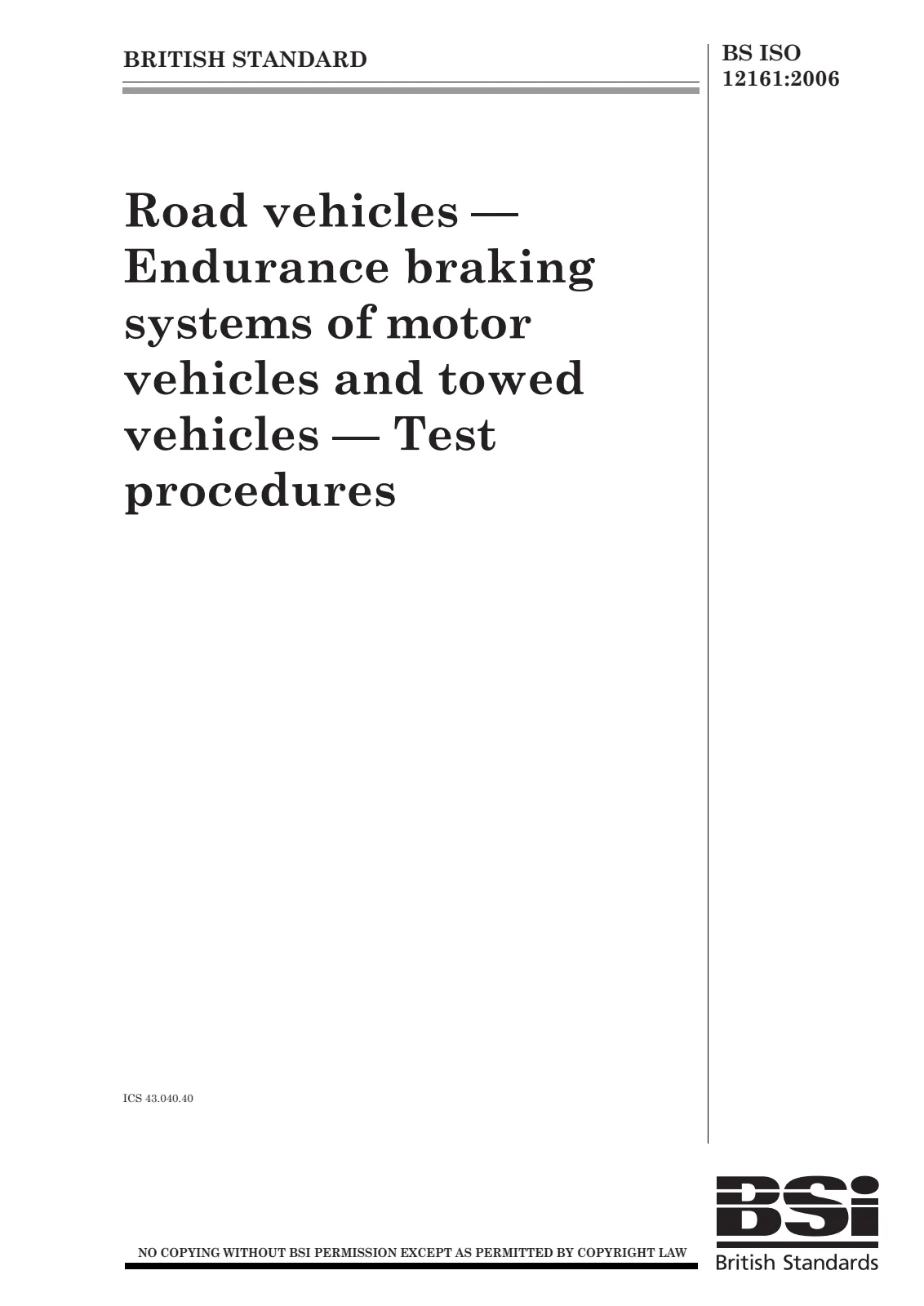 BRITISH STANDARD

BS ISO
12161:2006

Road vehicles — Endurance braking systems of motor vehicles and towed vehicles — Test procedures

ICS 43.040.40

NO COPYING WITHOUT BSI PERMISSION EXCEPT AS PERMITTED BY COPYRIGHT LAW

BSi
British Standards